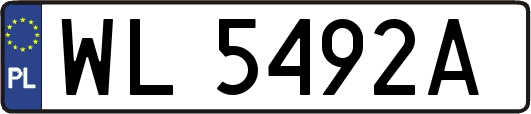 PL

WL 5492A